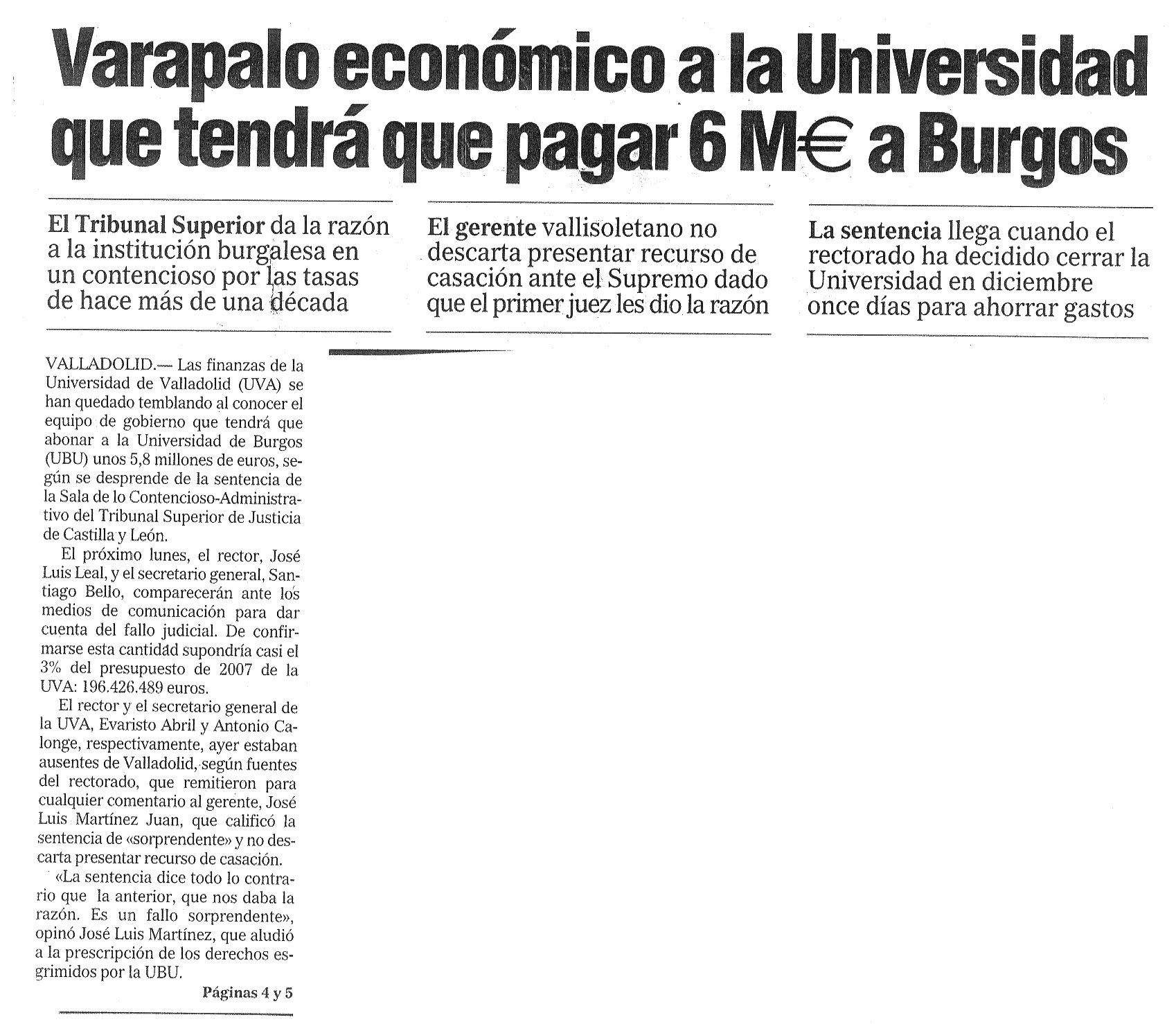 Varapalo económico a la Universidad que tendrá que pagar 6 M€ a Burgos

El Tribunal Superior da la razón a la institución burgalesa en un contencioso por las tasas de hace más de una década

El gerente vallisoletano no descarta presentar recurso de casación ante el Supremo dado que el primer juez les dio la razón

La sentencia llega cuando el rectorado ha decidido cerrar la Universidad en diciembre once días para ahorrar gastos

VALLADOLID.— Las finanzas de la Universidad de Valladolid (UVA) se han quedado temblando al conocer el equipo de gobierno que tendrá que abonar a la Universidad de Burgos (UBU) unos 5,8 millones de euros, según se desprende de la sentencia de la Sala de lo Contencioso-Administrativo del Tribunal Superior de Justicia de Castilla y León.

El próximo lunes, el rector, José Luis Leal, y el secretario general, Santiago Bello, comparecerán ante los medios de comunicación para dar cuenta del fallo judicial. De confirmarse esta cantidad supondría casi el 3% del presupuesto de 2007 de la UVA: 196.426.489 euros.

El rector y el secretario general de la UVA, Evaristo Abril y Antonio Calonge, respectivamente, ayer estaban ausentes de Valladolid, según fuentes del rectorado, que remitieron para cualquier comentario al gerente, José Luis Martínez Juan, que calificó la sentencia de «sorprendente» y no descarta presentar recurso de casación.

«La sentencia dice todo lo contrario que la anterior, que nos daba la razón. Es un fallo sorprendente», opinó José Luis Martínez, que aludió a la prescripción de los derechos esgrimidos por la UBU.

Páginas 4 y 5